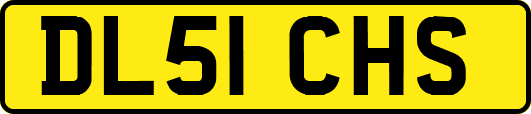 DL51 CHS